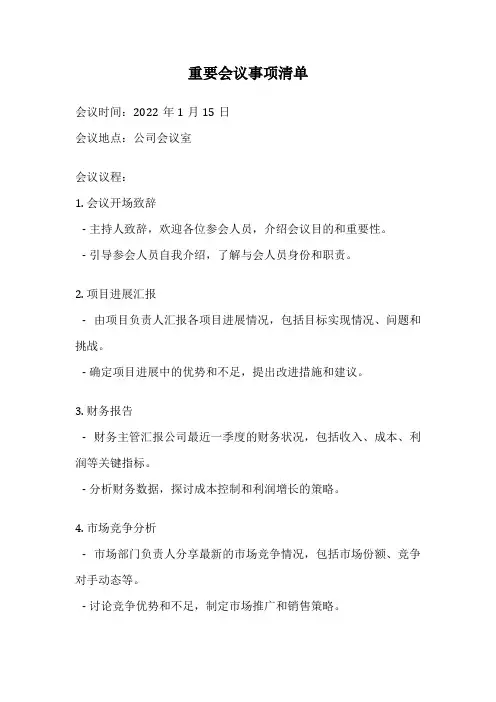 重要会议事项清单

会议时间：2022 年 1 月 15 日

会议地点：公司会议室

会议议程：

1. 会议开场致辞

- 主持人致辞，欢迎各位参会人员，介绍会议目的和重要性。

- 引导参会人员自我介绍，了解与会人员身份和职责。

2. 项目进展汇报

- 由项目负责人汇报各项目进展情况，包括目标实现情况、问题和挑战。

- 确定项目进展中的优势和不足，提出改进措施和建议。

3. 财务报告

- 财务主管汇报公司最近一季度的财务状况，包括收入、成本、利润等关键指标。

- 分析财务数据，探讨成本控制和利润增长的策略。

4. 市场竞争分析

- 市场部门负责人分享最新的市场竞争情况，包括市场份额、竞争对手动态等。

- 讨论竞争优势和不足，制定市场推广和销售策略。